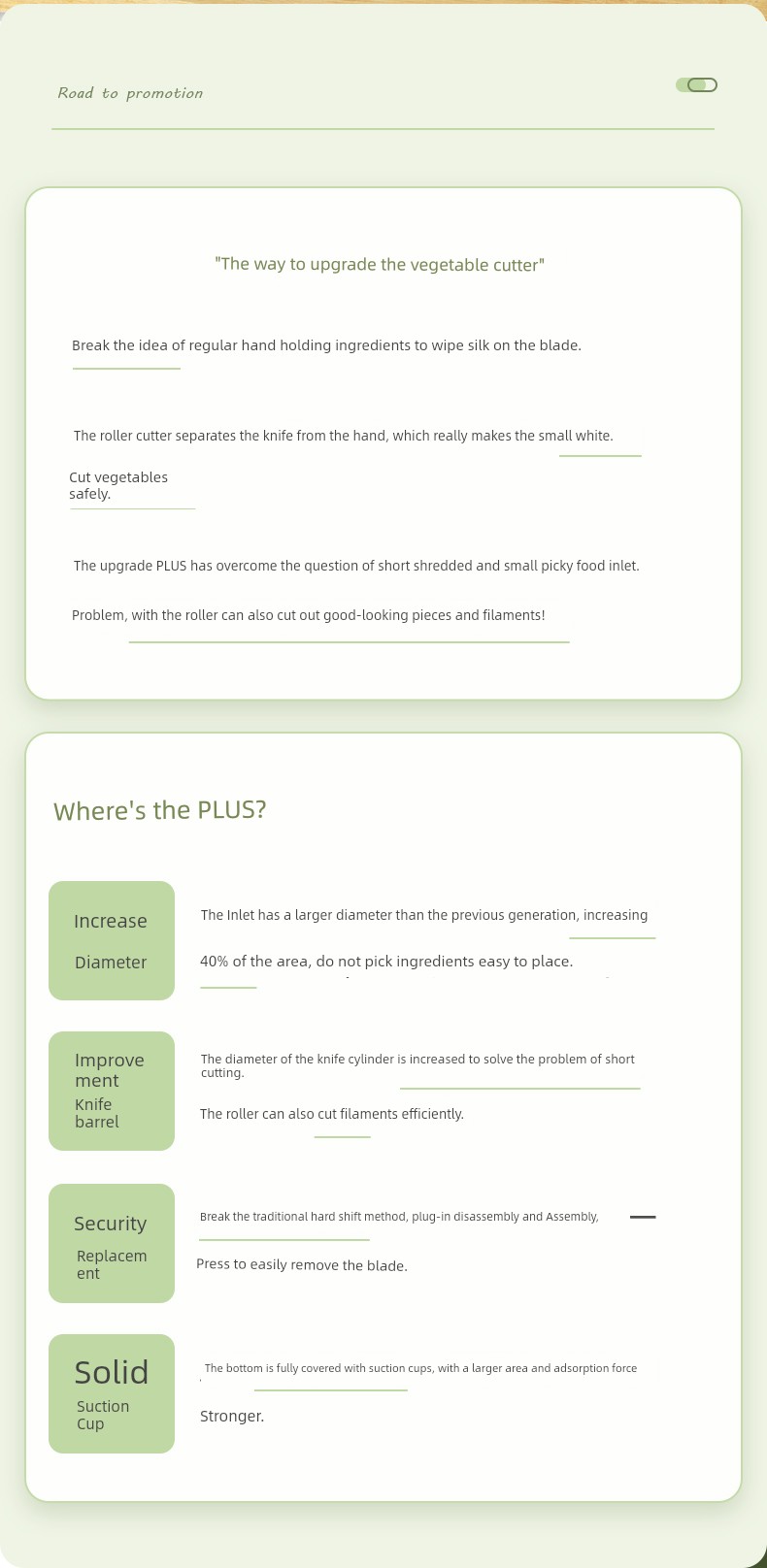 Road to promotion

"The way to upgrade the vegetable cutter"

Break the idea of regular hand holding ingredients to wipe silk on the blade.

The roller cutter separates the knife from the hand, which really makes the small white.

Cut vegetables safely.

The upgrade PLUS has overcome the question of short shredded and small picky food inlet.

Problem, with the roller can also cut out good-looking pieces and filaments!

Where's the PLUS?

Increase Diameter

The Inlet has a larger diameter than the previous generation, increasing

40% of the area, do not pick ingredients easy to place.

Improvement Knife barrel

The diameter of the knife cylinder is increased to solve the problem of short cutting.

The roller can also cut filaments efficiently.

Security Replacement

Break the traditional hard shift method, plug-in disassembly and Assembly,

Press to easily remove the blade.

Solid Suction Cup

The bottom is fully covered with suction cups, with a larger area and adsorption force

Stronger.